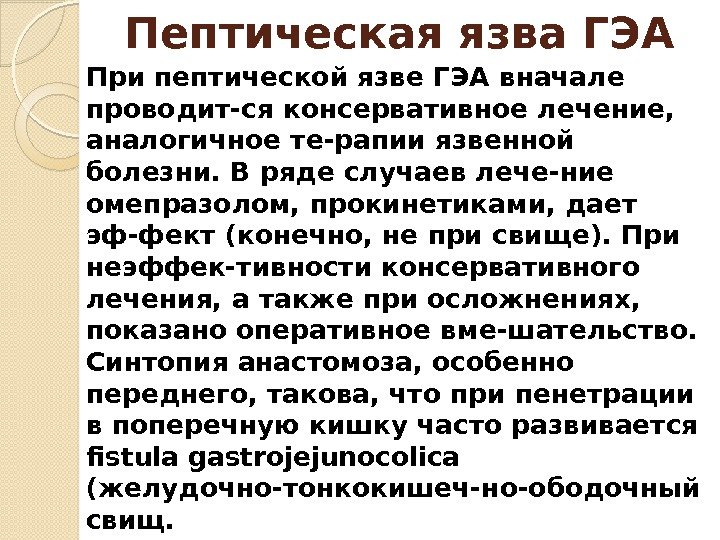 Пептическая язва ГЭА

При пептической язве ГЭА вначале проводит-ся консервативное лечение, аналогичное те-рапии язвенной болезни. В ряде случаев лече-ние омепразолом, прокинетиками, дает эф-фект (конечно, не при свище). При неэффек-тивности консервативного лечения, а также при осложнениях, показано оперативное вме-шательство. Синтопия анастомоза, особенно переднего, такова, что при пенетрации в поперечную кишку часто развивается fistula gastrojejunocolica (желудочно-тонкокишеч-но-ободочный свищ.